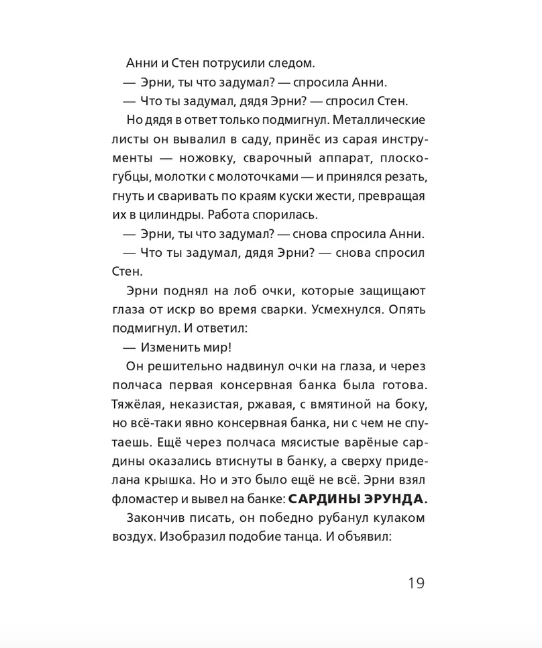 Анни и Стен потрусили следом.

— Эрни, ты что задумал? — спросила Анни.

— Что ты задумал, дядя Эрни? — спросил Стен.

Но дядя в ответ только подмигнул. Металлические листы он вывалил в саду, принёс из сарая инструменты — ножовку, сварочный аппарат, плоскогубцы, молотки с молоточками — и принялся резать, гнуть и сваривать по краям куски жести, превращая их в цилиндры. Работа спорилась.

— Эрни, ты что задумал? — снова спросила Анни.

— Что ты задумал, дядя Эрни? — снова спросил Стен.

Эрни поднял на лоб очки, которые защищают глаза от искр во время сварки. Усмехнулся. Опять подмигнул. И ответил:

— Изменить мир!

Он решительно надвинул очки на глаза, и через полчаса первая консервная банка была готова. Тяжёлая, неказистая, ржавая, с вмятиной на боку, но всё-таки явно консервная банка, ни с чем не спутаешь. Ещё через полчаса мясистые варёные сардины оказались втиснуты в банку, а сверху приделана крышка. Но и это было ещё не всё. Эрни взял фломастер и вывел на банке: САРДИНЫ ЭРУНДА.

Закончив писать, он победно рубанул кулаком воздух. Изобразил подобие танца. И объявил:

19